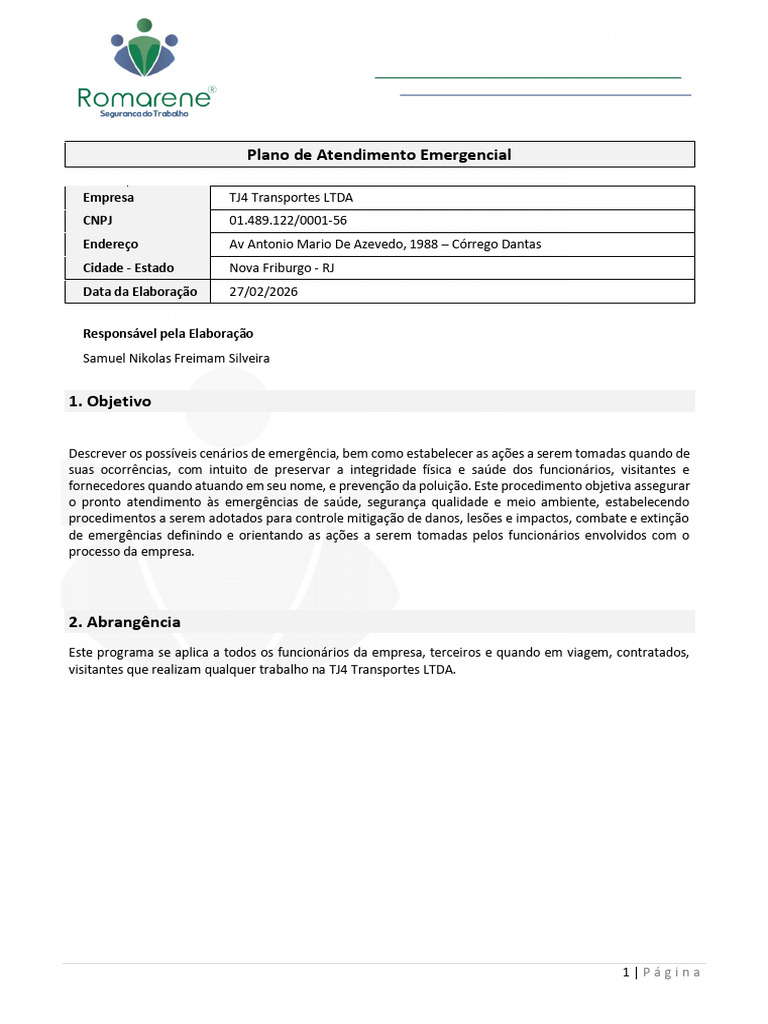 Romarene®
Segurança do Trabalho

Plano de Atendimento Emergencial

| Empresa | TJ4 Transportes LTDA |
|---|---|
| CNPJ | 01.489.122/0001-56 |
| Endereço | Av Antonio Mario De Azevedo, 1988 – Córrego Dantas |
| Cidade - Estado | Nova Friburgo - RJ |
| Data da Elaboração | 27/02/2026 |

Responsável pela Elaboração
Samuel Nikolas Freimam Silveira

1. Objetivo

Descrever os possíveis cenários de emergência, bem como estabelecer as ações a serem tomadas quando de suas ocorrências, com intuito de preservar a integridade física e saúde dos funcionários, visitantes e fornecedores quando atuando em seu nome, e prevenção da poluição. Este procedimento objetiva assegurar o pronto atendimento às emergências de saúde, segurança qualidade e meio ambiente, estabelecendo procedimentos a serem adotados para controle mitigação de danos, lesões e impactos, combate e extinção de emergências definindo e orientando as ações a serem tomadas pelos funcionários envolvidos com o processo da empresa.

2. Abrangência

Este programa se aplica a todos os funcionários da empresa, terceiros e quando em viagem, contratados, visitantes que realizam qualquer trabalho na TJ4 Transportes LTDA.

1 | Página